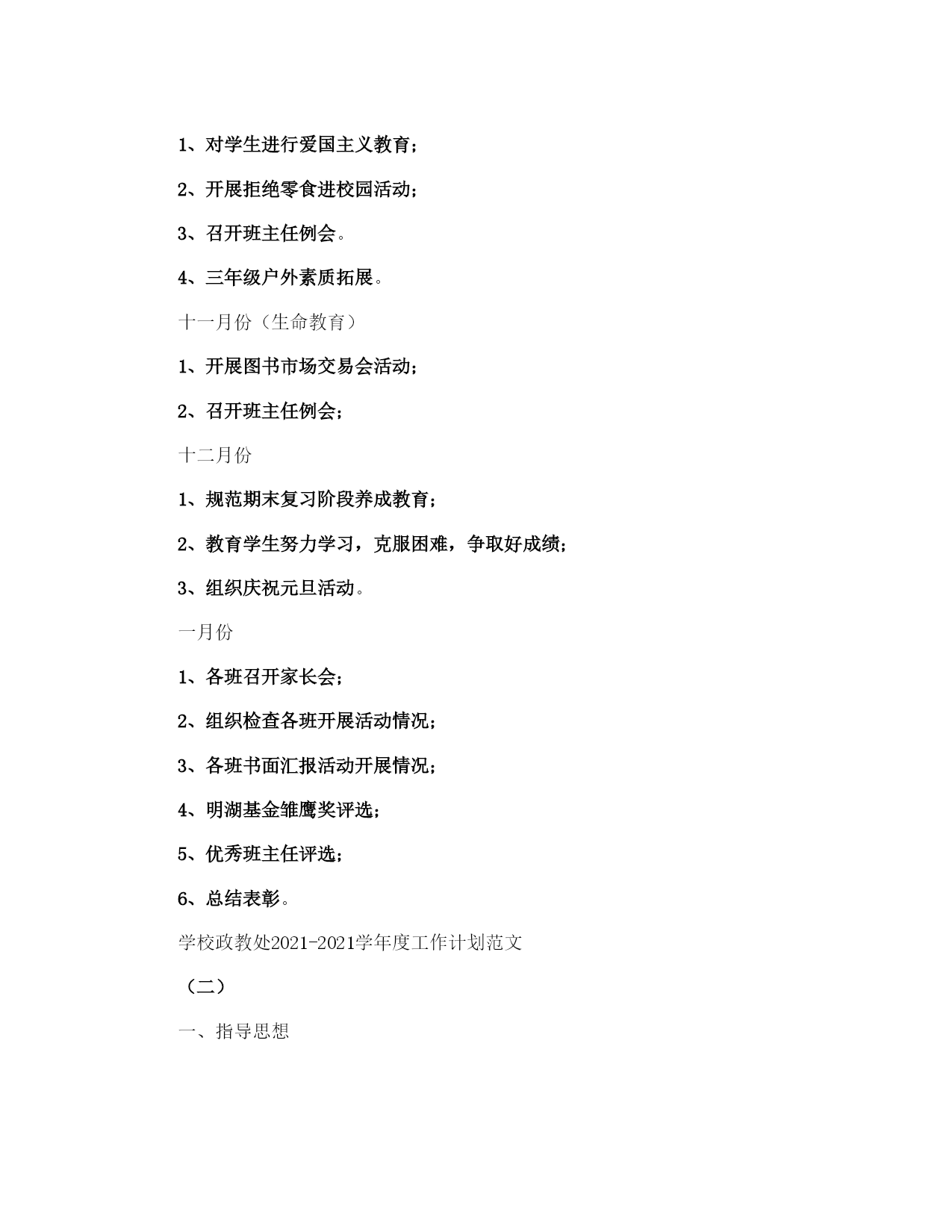 1、对学生进行爱国主义教育；

2、开展拒绝零食进校园活动；

3、召开班主任例会。

4、三年级户外素质拓展。

十一月份（生命教育）

1、开展图书市场交易会活动；

2、召开班主任例会；

十二月份

1、规范期末复习阶段养成教育；

2、教育学生努力学习，克服困难，争取好成绩；

3、组织庆祝元旦活动。

一月份

1、各班召开家长会；

2、组织检查各班开展活动情况；

3、各班书面汇报活动开展情况；

4、明湖基金雏鹰奖评选；

5、优秀班主任评选；

6、总结表彰。

学校政教处2021-2021学年度工作计划范文

（二）

一、指导思想